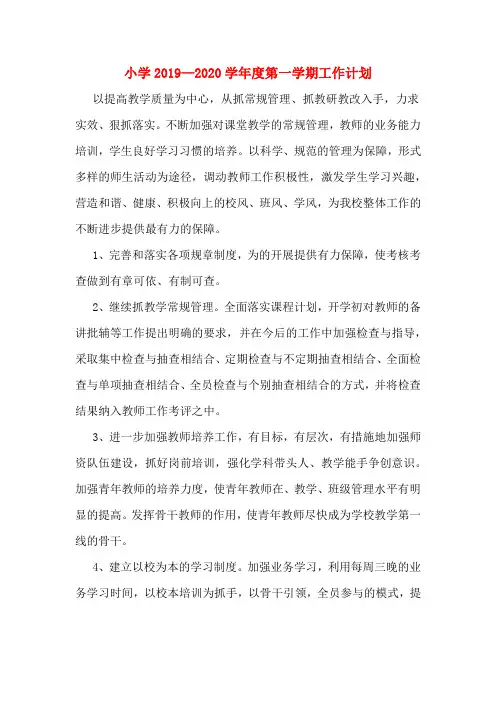 小学 2019—2020 学年度第一学期工作计划

以提高教学质量为中心，从抓常规管理、抓教研教改入手，力求实效、狠抓落实。不断加强对课堂教学的常规管理，教师的业务能力培训，学生良好学习习惯的培养。以科学、规范的管理为保障，形式多样的师生活动为途径，调动教师工作积极性，激发学生学习兴趣，营造和谐、健康、积极向上的校风、班风、学风，为我校整体工作的不断进步提供最有力的保障。

1、完善和落实各项规章制度，为的开展提供有力保障，使考核考查做到有章可依、有制可查。

2、继续抓教学常规管理。全面落实课程计划，开学初对教师的备讲批辅等工作提出明确的要求，并在今后的工作中加强检查与指导，采取集中检查与抽查相结合、定期检查与不定期抽查相结合、全面检查与单项抽查相结合、全员检查与个别抽查相结合的方式，并将检查结果纳入教师工作考评之中。

3、进一步加强教师培养工作，有目标，有层次，有措施地加强师资队伍建设，抓好岗前培训，强化学科带头人、教学能手争创意识。加强青年教师的培养力度，使青年教师在、教学、班级管理水平有明显的提高。发挥骨干教师的作用，使青年教师尽快成为学校教学第一线的骨干。

4、建立以校为本的学习制度。加强业务学习，利用每周三晚的业务学习时间，以校本培训为抓手，以骨干引领，全员参与的模式，提